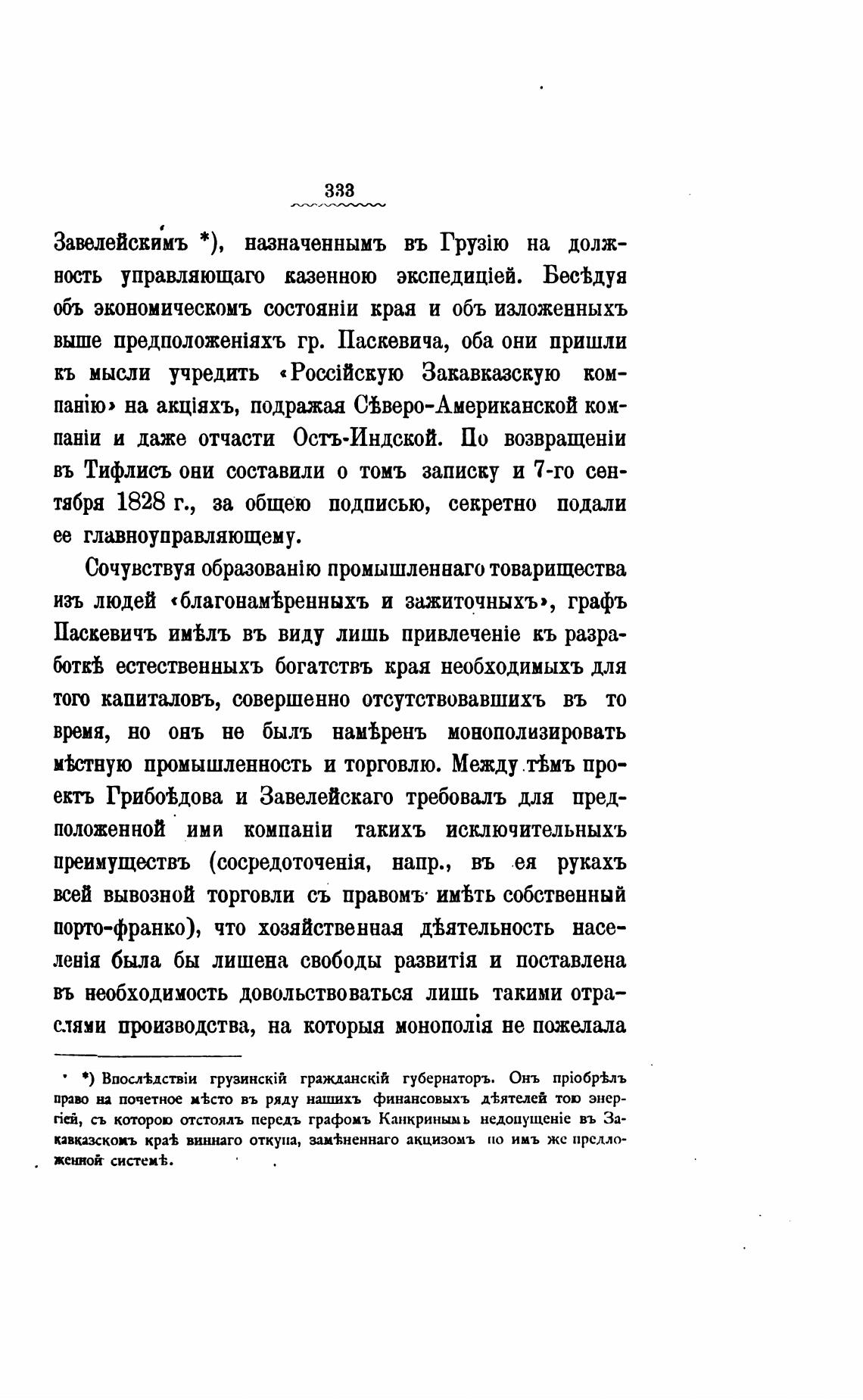 333

Завелейскимъ *), назначеннымъ въ Грузію на должность управляющаго казенною экспедиціей. Бесѣдуя объ экономическомъ состояніи края и объ изложенныхъ выше предположеніяхъ гр. Паскевича, оба они пришли къ мысли учредить «Россійскую Закавказскую компанію» на акціяхъ, подражая Сѣверо-Американской компаніи и даже отчасти Остъ-Индской. По возвращеніи въ Тифлисъ они составили о томъ записку и 7-го сентября 1828 г., за общею подписью, секретно подали ее главноуправляющему.

Сочувствуя образованію промышленнаго товарищества изъ людей «благонамѣренныхъ и зажиточныхъ», графъ Паскевичъ имѣлъ въ виду лишь привлеченіе къ разработкѣ естественныхъ богатствъ края необходимыхъ для того капиталовъ, совершенно отсутствовавшихъ въ то время, но онъ не былъ намѣренъ монополизировать мѣстную промышленность и торговлю. Между тѣмъ проектъ Грибоѣдова и Завелейскаго требовалъ для предположенной ими компаніи такихъ исключительныхъ преимуществъ (сосредоточенія, напр., въ ея рукахъ всей вывозной торговли съ правомъ имѣть собственный порто-франко), что хозяйственная дѣятельность населенія была бы лишена свободы развитія и поставлена въ необходимость довольствоваться лишь такими отраслями производства, на которыя монополія не пожелала

*) Впослѣдствіи грузинскій гражданскій губернаторъ. Онъ пріобрѣлъ право на почетное мѣсто въ ряду нашихъ финансовыхъ дѣятелей тою энергіей, съ которою отстоялъ передъ графомъ Канкринымъ недопущеніе въ Закавказскомъ краѣ виннаго откупа, замѣненнаго акцизомъ по имъ же предложенной системѣ.